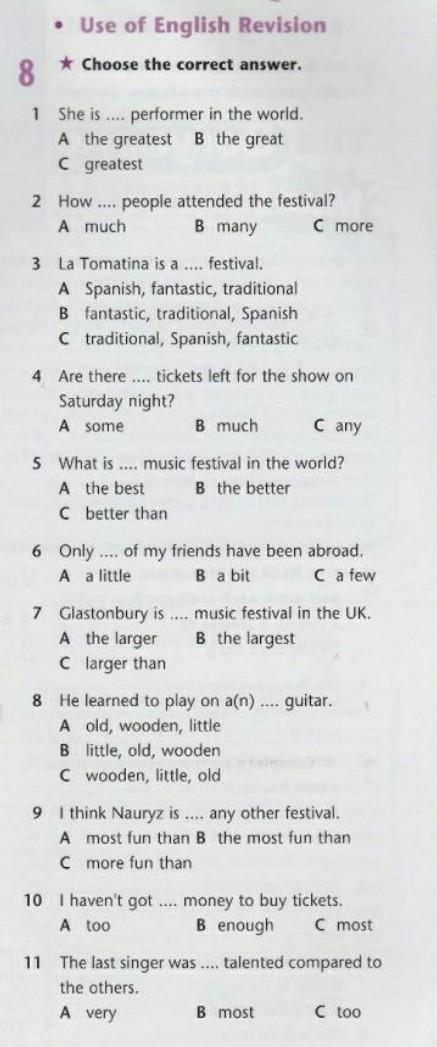 • Use of English Revision

8 ★ Choose the correct answer.

1 She is .... performer in the world.
A the greatest B the great
C greatest

2 How .... people attended the festival?
A much B many C more

3 La Tomatina is a .... festival.
A Spanish, fantastic, traditional
B fantastic, traditional, Spanish
C traditional, Spanish, fantastic

4 Are there .... tickets left for the show on Saturday night?
A some B much C any

5 What is .... music festival in the world?
A the best B the better
C better than

6 Only .... of my friends have been abroad.
A a little B a bit C a few

7 Glastonbury is .... music festival in the UK.
A the larger B the largest
C larger than

8 He learned to play on a(n) .... guitar.
A old, wooden, little
B little, old, wooden
C wooden, little, old

9 I think Nauryz is .... any other festival.
A most fun than B the most fun than
C more fun than

10 I haven't got .... money to buy tickets.
A too B enough C most

11 The last singer was .... talented compared to the others.
A very B most C too